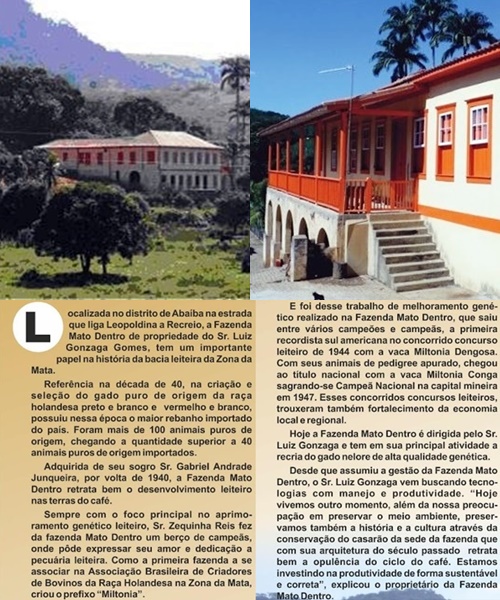 Localizada no distrito de Abaíba na estrada que liga Leopoldina a Recreio, a Fazenda Mato Dentro de propriedade do Sr. Luiz Gonzaga Gomes, tem um importante papel na história da bacia leiteira da Zona da Mata.

Referência na década de 40, na criação e seleção do gado puro de origem da raça holandesa preto e branco e vermelho e branco, possuiu nessa época o maior rebanho importado do país. Foram mais de 100 animais puros de origem, chegando a quantidade superior a 40 animais puros de origem importados.

Adquirida de seu sogro Sr. Gabriel Andrade Junqueira, por volta de 1940, a Fazenda Mato Dentro retrata bem o desenvolvimento leiteiro nas terras do café.

Sempre com o foco principal no aprimoramento genético leiteiro, Sr. Zequinha Reis fez da fazenda Mato Dentro um berço de campeãs, onde pôde expressar seu amor e dedicação a pecuária leiteira. Como a primeira fazenda a se associar na Associação Brasileira de Criadores de Bovinos da Raça Holandesa na Zona da Mata, criou o prefixo "Miltonia".

E foi desse trabalho de melhoramento genético realizado na Fazenda Mato Dentro, que saiu entre vários campeões e campeãs, a primeira recordista sul americana no concorrido concurso leiteiro de 1944 com a vaca Miltonia Dengosa. Com seus animais de pedigree apurado, chegou ao título nacional com a vaca Miltonia Conga sagrando-se Campeã Nacional na capital mineira em 1947. Esses concorridos concursos leiteiros, trouxeram também fortalecimento da economia local e regional.

Hoje a Fazenda Mato Dentro é dirigida pelo Sr. Luiz Gonzaga e tem em sua principal atividade a recria do gado nelore de alta qualidade genética.

Desde que assumiu a gestão da Fazenda Mato Dentro, o Sr. Luiz Gonzaga vem buscando tecnologias com manejo e produtividade. "Hoje vivemos outro momento, além da nossa preocupação em preservar o meio ambiente, preservamos também a história e a cultura através da conservação do casarão da sede da fazenda que com sua arquitetura do século passado retrata bem a opulência do ciclo do café. Estamos investindo na produtividade de forma sustentável e correta", explicou o proprietário da Fazenda Mato Dentro.